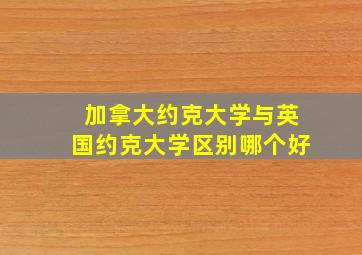 加拿大约克大学与英国约克大学区别哪个好